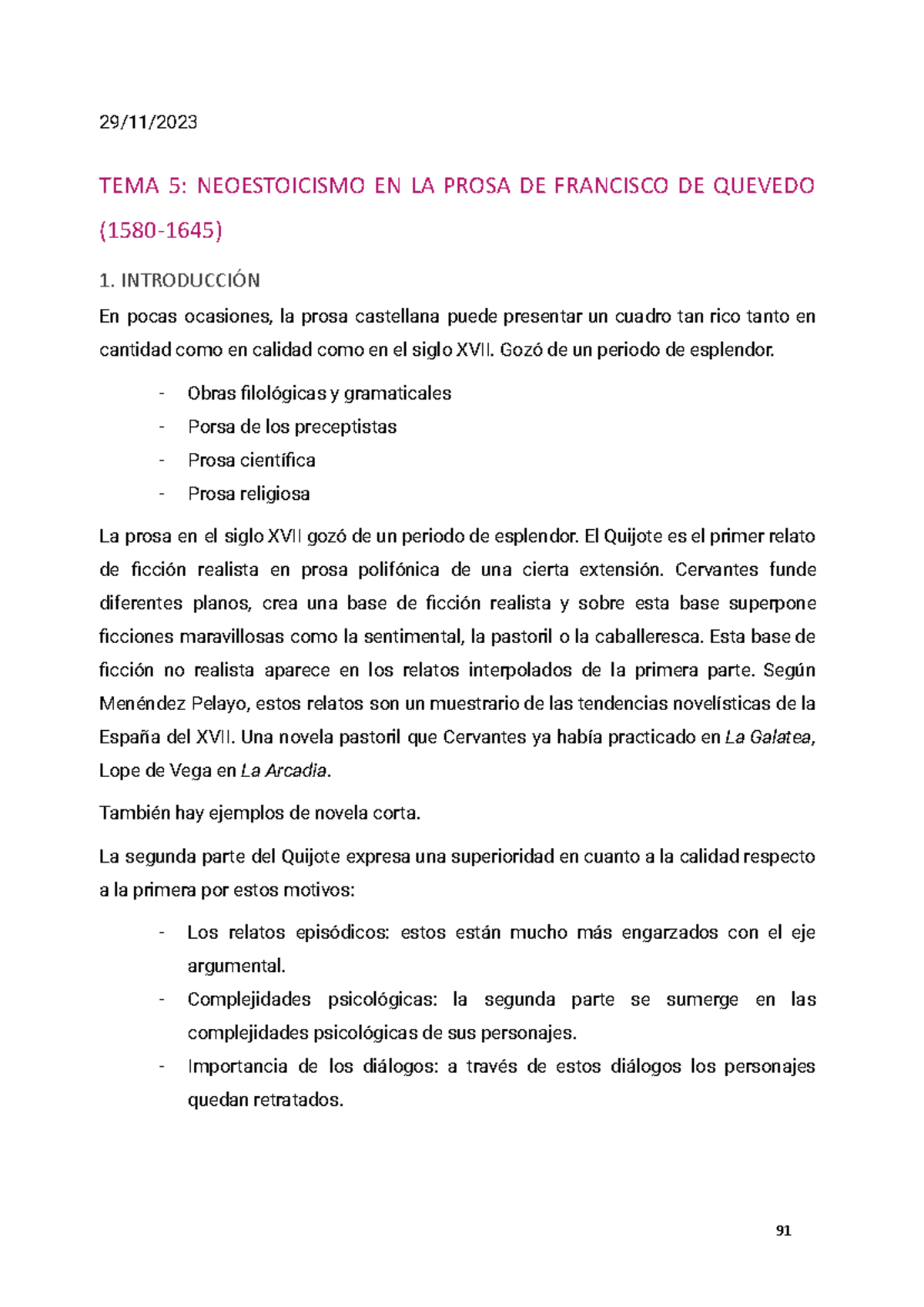 29/11/2023

TEMA 5: NEOESTOICISMO EN LA PROSA DE FRANCISCO DE QUEVEDO (1580-1645)

1. INTRODUCCIÓN

En pocas ocasiones, la prosa castellana puede presentar un cuadro tan rico tanto en cantidad como en calidad como en el siglo XVII. Gozó de un periodo de esplendor.

- Obras filológicas y gramaticales
- Porsa de los preceptistas
- Prosa científica
- Prosa religiosa

La prosa en el siglo XVII gozó de un periodo de esplendor. El Quijote es el primer relato de ficción realista en prosa polifónica de una cierta extensión. Cervantes funde diferentes planos, crea una base de ficción realista y sobre esta base superpone ficciones maravillosas como la sentimental, la pastoril o la caballeresca. Esta base de ficción no realista aparece en los relatos interpolados de la primera parte. Según Menéndez Pelayo, estos relatos son un muestrario de las tendencias novelísticas de la España del XVII. Una novela pastoril que Cervantes ya había practicado en La Galatea, Lope de Vega en La Arcadia.

También hay ejemplos de novela corta.

La segunda parte del Quijote expresa una superioridad en cuanto a la calidad respecto a la primera por estos motivos:

- Los relatos episódicos: estos están mucho más engarzados con el eje argumental.
- Complejidades psicológicas: la segunda parte se sumerge en las complejidades psicológicas de sus personajes.
- Importancia de los diálogos: a través de estos diálogos los personajes quedan retratados.

91